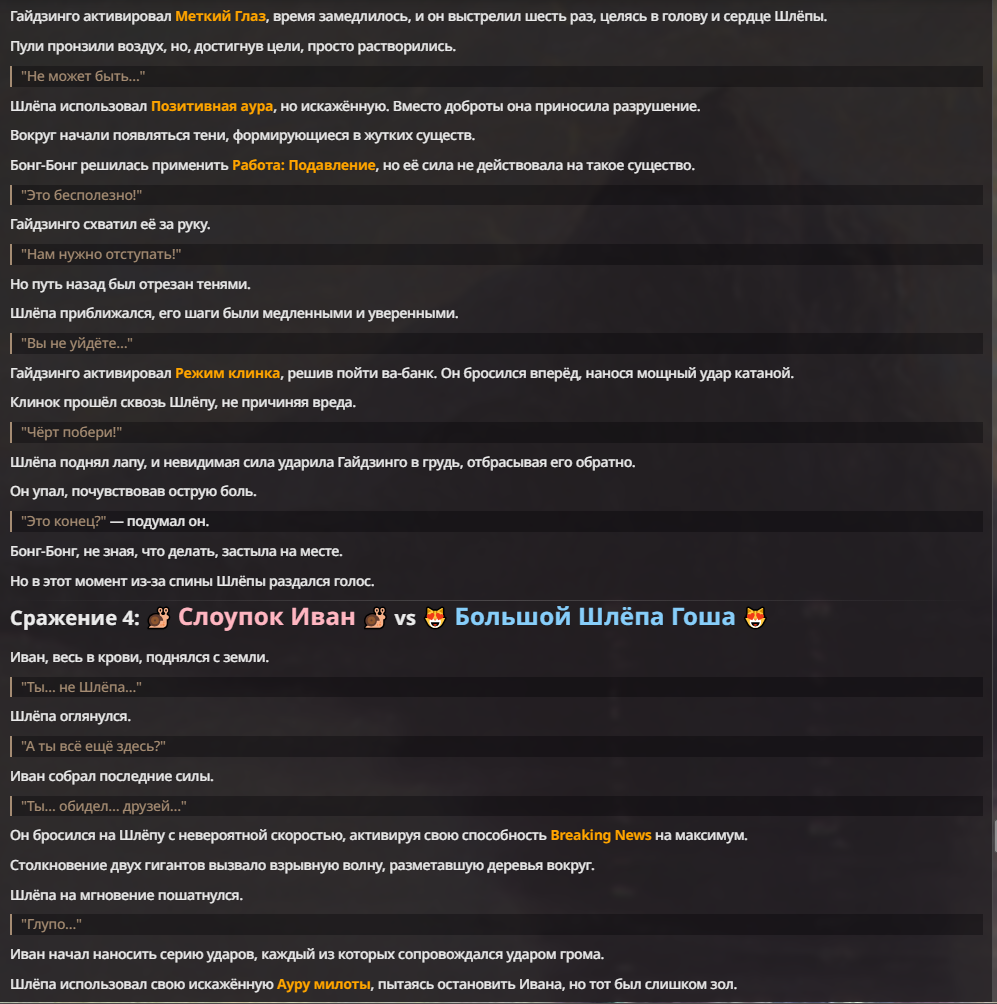 Гайдзинго активировал Меткий Глаз, время замедлилось, и он выстрелил шесть раз, целясь в голову и сердце Шлёпы.

Пули пронзили воздух, но, достигнув цели, просто растворились.

"Не может быть..."

Шлёпа использовал Позитивная аура, но искажённую. Вместо доброты она приносила разрушение.

Вокруг начали появляться тени, формирующиеся в жутких существ.

Бонг-Бонг решилась применить Работа: Подавление, но её сила не действовала на такое существо.

"Это бесполезно!"

Гайдзинго схватил её за руку.

"Нам нужно отступать!"

Но путь назад был отрезан тенями.

Шлёпа приближался, его шаги были медленными и уверенными.

"Вы не уйдёте..."

Гайдзинго активировал Режим клинка, решив пойти ва-банк. Он бросился вперёд, нанося мощный удар катаной.

Клинок прошёл сквозь Шлёпу, не причиняя вреда.

"Чёрт побери!"

Шлёпа поднял лапу, и невидимая сила ударила Гайдзинго в грудь, отбрасывая его обратно.

Он упал, почувствовав острую боль.

"Это конец?" — подумал он.

Бонг-Бонг, не зная, что делать, застыла на месте.

Но в этот момент из-за спины Шлёпы раздался голос.

Сражение 4: 🐌 Слоупок Иван 🐌 vs 😻 Большой Шлёпа Гоша 😻

Иван, весь в крови, поднялся с земли.

"Ты... не Шлёпа..."

Шлёпа оглянулся.

"А ты всё ещё здесь?"

Иван собрал последние силы.

"Ты... обидел... друзей..."

Он бросился на Шлёпу с невероятной скоростью, активируя свою способность Breaking News на максимум.

Столкновение двух гигантов вызвало взрывную волну, разметавшую деревья вокруг.

Шлёпа на мгновение пошатнулся.

"Глупо..."

Иван начал наносить серию ударов, каждый из которых сопровождался ударом грома.

Шлёпа использовал свою искажённую Ауру милоты, пытаясь остановить Ивана, но тот был слишком зол.